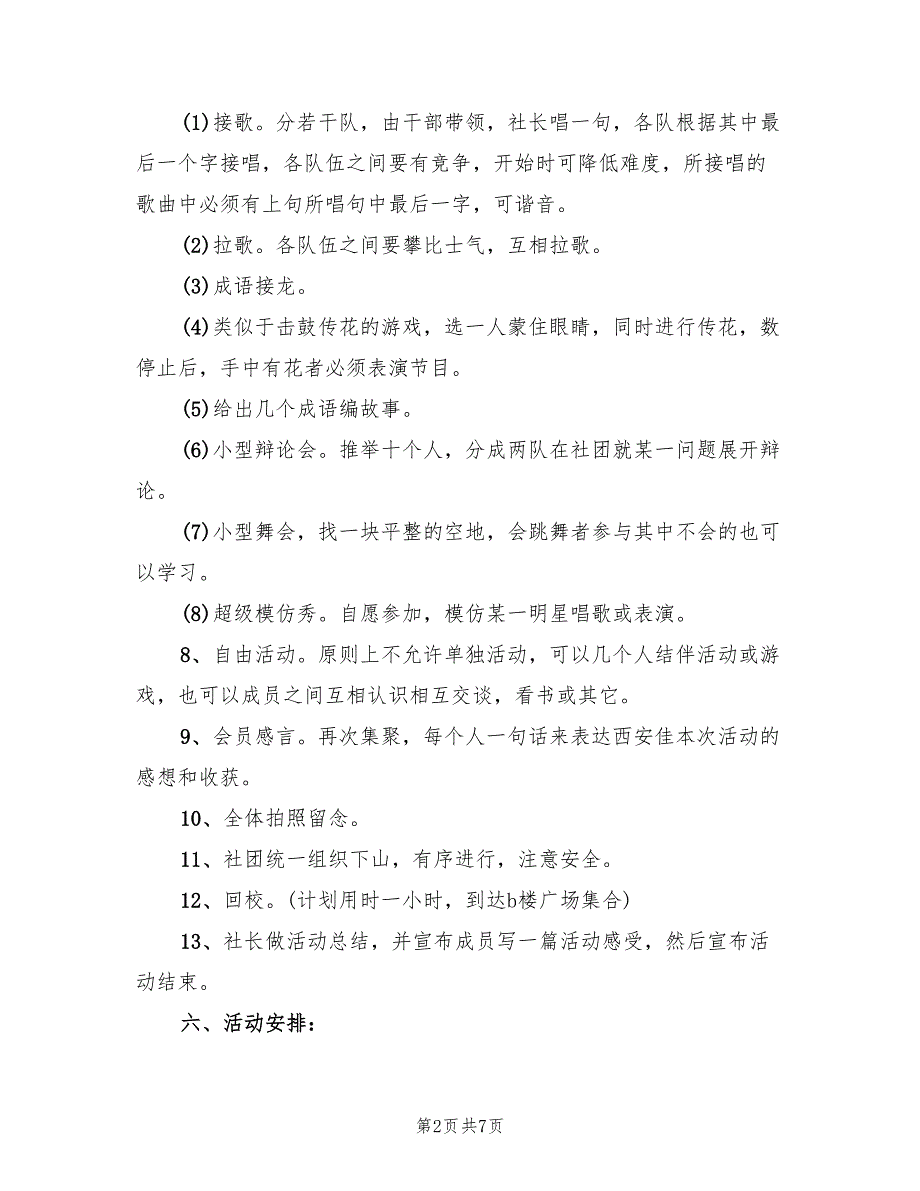 (1)接歌。分若干队，由干部带领，社长唱一句，各队根据其中最后一个字接唱，各队伍之间要有竞争，开始时可降低难度，所接唱的歌曲中必须有上句所唱句中最后一字，可谐音。

(2)拉歌。各队伍之间要攀比士气，互相拉歌。

(3)成语接龙。

(4)类似于击鼓传花的游戏，选一人蒙住眼睛，同时进行传花，数停止后，手中有花者必须表演节目。

(5)给出几个成语编故事。

(6)小型辩论会。推举十个人，分成两队在社团就某一问题展开辩论。

(7)小型舞会，找一块平整的空地，会跳舞者参与其中不会的也可以学习。

(8)超级模仿秀。自愿参加，模仿某一明星唱歌或表演。

8、自由活动。原则上不允许单独活动，可以几个人结伴活动或游戏，也可以成员之间互相认识相互交谈，看书或其它。

9、会员感言。再次集聚，每个人一句话来表达西安佳本次活动的感想和收获。

10、全体拍照留念。

11、社团统一组织下山，有序进行，注意安全。

12、回校。(计划用时一小时，到达b楼广场集合)

13、社长做活动总结，并宣布成员写一篇活动感受，然后宣布活动结束。

六、活动安排：

第2页 共7页